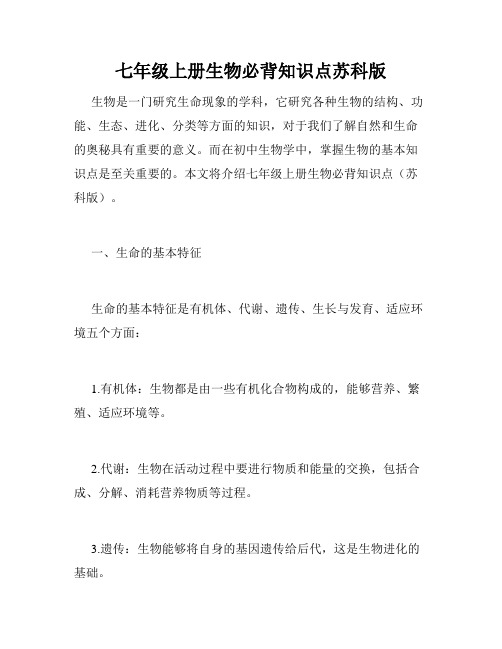 七年级上册生物必背知识点苏科版

生物是一门研究生命现象的学科，它研究各种生物的结构、功能、生态、进化、分类等方面的知识，对于我们了解自然和生命的奥秘具有重要的意义。而在初中生物学中，掌握生物的基本知识点是至关重要的。本文将介绍七年级上册生物必背知识点（苏科版）。

一、生命的基本特征

生命的基本特征是有机体、代谢、遗传、生长与发育、适应环境五个方面：

1.有机体：生物都是由一些有机化合物构成的，能够营养、繁殖、适应环境等。

2.代谢：生物在活动过程中要进行物质和能量的交换，包括合成、分解、消耗营养物质等过程。

3.遗传：生物能够将自身的基因遗传给后代，这是生物进化的基础。